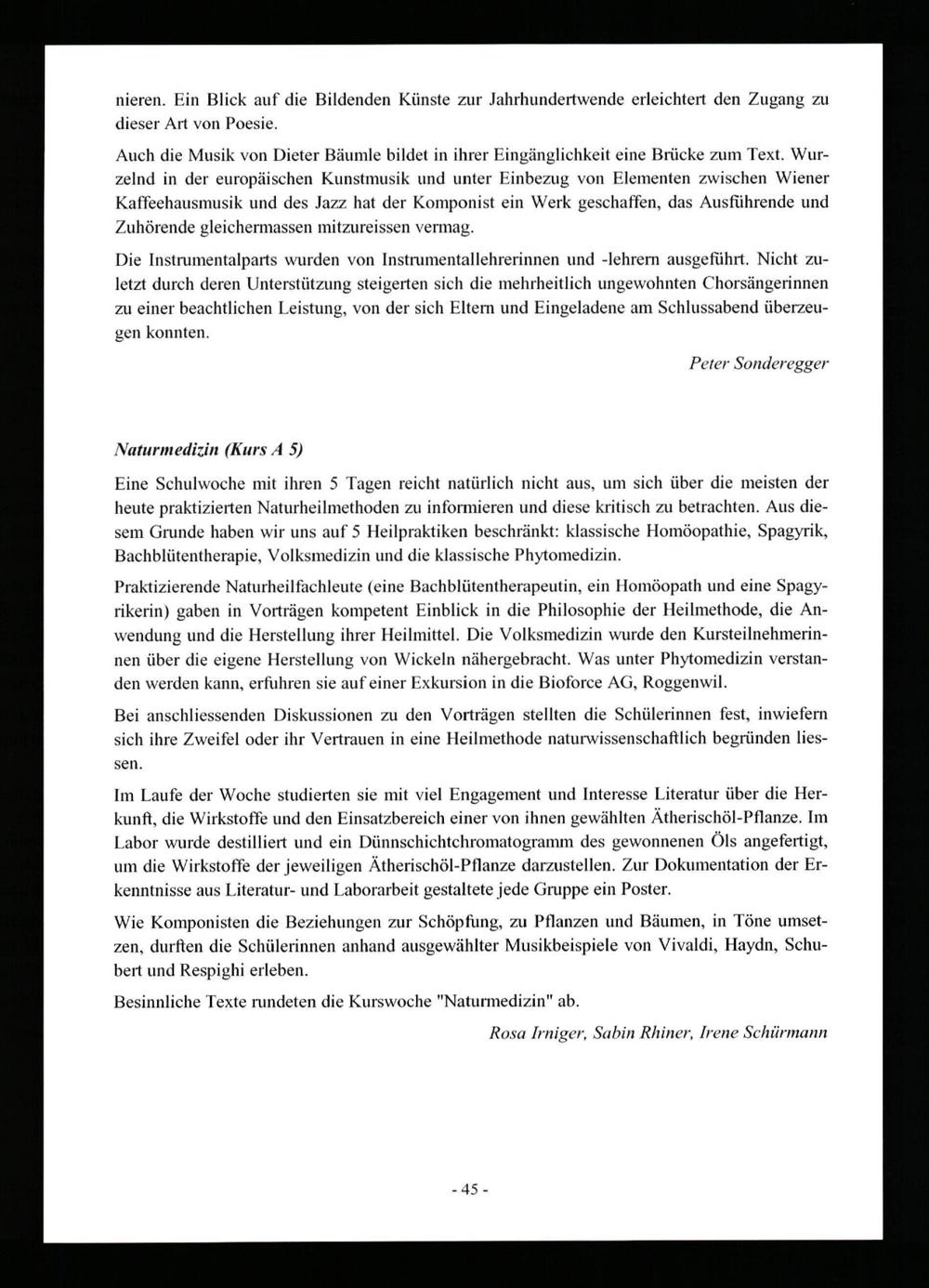 nieren. Ein Blick auf die Bildenden Künste zur Jahrhundertwende erleichtert den Zugang zu dieser Art von Poesie.

Auch die Musik von Dieter Bäumle bildet in ihrer Eingänglichkeit eine Brücke zum Text. Wurzelnd in der europäischen Kunstmusik und unter Einbezug von Elementen zwischen Wiener Kaffeehausmusik und des Jazz hat der Komponist ein Werk geschaffen, das Ausführende und Zuhörende gleichermassen mitzureissen vermag.

Die Instrumentalparts wurden von Instrumentallehrerinnen und -lehrern ausgeführt. Nicht zuletzt durch deren Unterstützung steigerten sich die mehrheitlich ungewohnten Chorsängerinnen zu einer beachtlichen Leistung, von der sich Eltern und Eingeladene am Schlussabend überzeugen konnten.

Peter Sonderegger

Naturmedizin (Kurs A 5)

Eine Schulwoche mit ihren 5 Tagen reicht natürlich nicht aus, um sich über die meisten der heute praktizierten Naturheilmethoden zu informieren und diese kritisch zu betrachten. Aus diesem Grunde haben wir uns auf 5 Heilpraktiken beschränkt: klassische Homöopathie, Spagyrik, Bachblütentherapie, Volksmedizin und die klassische Phytomedizin.

Praktizierende Naturheilfachleute (eine Bachblütentherapeutin, ein Homöopath und eine Spagyrikerin) gaben in Vorträgen kompetent Einblick in die Philosophie der Heilmethode, die Anwendung und die Herstellung ihrer Heilmittel. Die Volksmedizin wurde den Kursteilnehmerinnen über die eigene Herstellung von Wickeln nähergebracht. Was unter Phytomedizin verstanden werden kann, erfuhren sie auf einer Exkursion in die Bioforce AG, Roggenwil.

Bei anschliessenden Diskussionen zu den Vorträgen stellten die Schülerinnen fest, inwiefern sich ihre Zweifel oder ihr Vertrauen in eine Heilmethode naturwissenschaftlich begründen liessen.

Im Laufe der Woche studierten sie mit viel Engagement und Interesse Literatur über die Herkunft, die Wirkstoffe und den Einsatzbereich einer von ihnen gewählten Ätherischöl-Pflanze. Im Labor wurde destilliert und ein Dünnschichtchromatogramm des gewonnenen Öls angefertigt, um die Wirkstoffe der jeweiligen Ätherischöl-Pflanze darzustellen. Zur Dokumentation der Erkenntnisse aus Literatur- und Laborarbeit gestaltete jede Gruppe ein Poster.

Wie Komponisten die Beziehungen zur Schöpfung, zu Pflanzen und Bäumen, in Töne umsetzen, durften die Schülerinnen anhand ausgewählter Musikbeispiele von Vivaldi, Haydn, Schubert und Respighi erleben.

Besinnliche Texte rundeten die Kurswoche "Naturmedizin" ab.

Rosa Irniger, Sabin Rhiner, Irene Schürmann

- 45 -